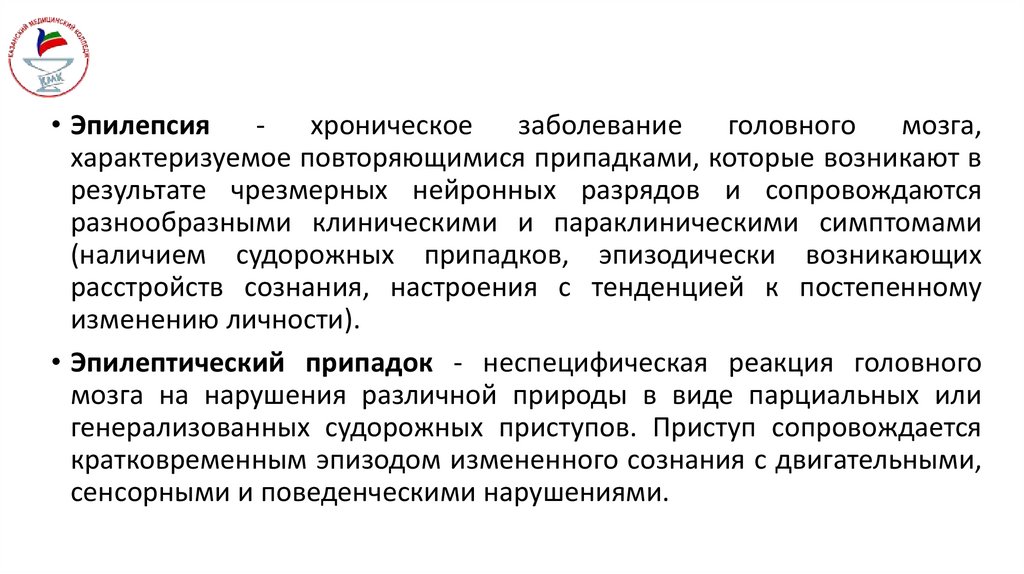 КАЗАНСКИЙ МЕДИЦИНСКИЙ КОЛЛЕДЖ
КМК

• Эпилепсия - хроническое заболевание головного мозга, характеризуемое повторяющимися припадками, которые возникают в результате чрезмерных нейронных разрядов и сопровождаются разнообразными клиническими и параклиническими симптомами (наличием судорожных припадков, эпизодически возникающих расстройств сознания, настроения с тенденцией к постепенному изменению личности).

• Эпилептический припадок - неспецифическая реакция головного мозга на нарушения различной природы в виде парциальных или генерализованных судорожных приступов. Приступ сопровождается кратковременным эпизодом измененного сознания с двигательными, сенсорными и поведенческими нарушениями.